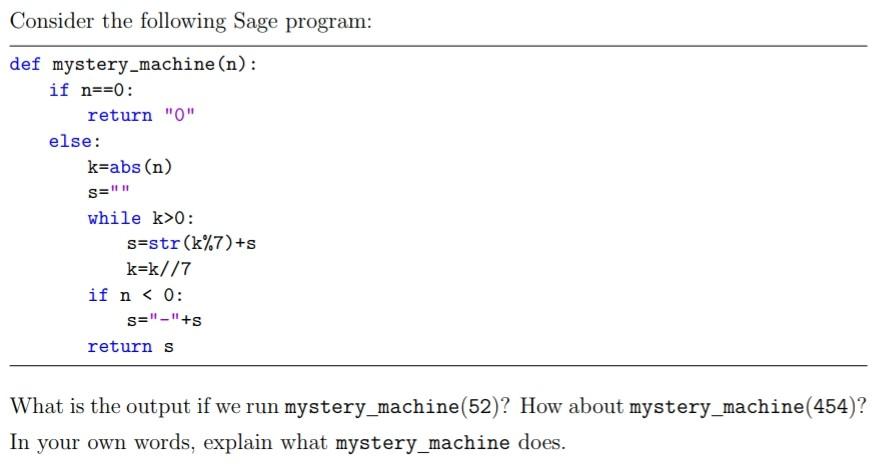 Consider the following Sage program:

def mystery_machine(n):
    if n==0:
        return "0"
    else:
        k=abs(n)
        s=""
        while k>0:
            s=str(k%7)+s
            k=k//7
        if n < 0:
            s="-"+s
        return s

What is the output if we run mystery_machine(52)? How about mystery_machine(454)? In your own words, explain what mystery_machine does.